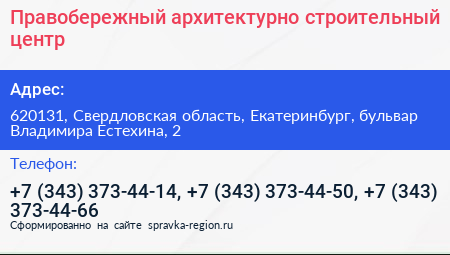 Правобережный архитектурно строительный центр

Адрес:

620131, Свердловская область, Екатеринбург, бульвар Владимира Естехина, 2

Телефон:

+7 (343) 373-44-14, +7 (343) 373-44-50, +7 (343) 373-44-66

Сформированно на сайте spravka-region.ru